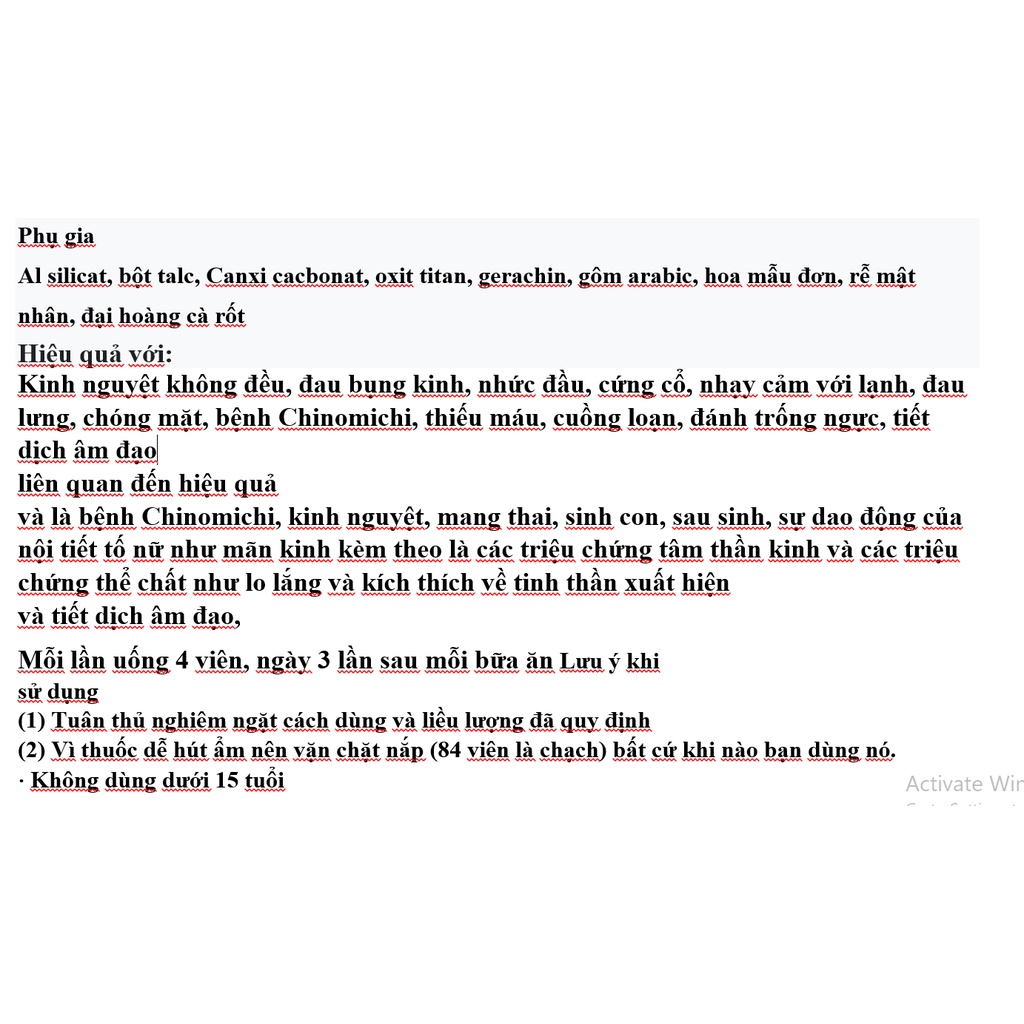 Phụ gia

Al silicat, bột talc, Canxi cacbonat, oxit titan, gerachin, gôm arabic, hoa mẫu đơn, rễ mật nhân, đại hoàng cà rốt

Hiệu quả với:

Kinh nguyệt không đều, đau bụng kinh, nhức đầu, cứng cổ, nhạy cảm với lạnh, đau lưng, chóng mặt, bệnh Chinomichi, thiếu máu, cuồng loạn, đánh trống ngực, tiết dịch âm đạo

liên quan đến hiệu quả

và là bệnh Chinomichi, kinh nguyệt, mang thai, sinh con, sau sinh, sự dao động của nội tiết tố nữ như mãn kinh kèm theo là các triệu chứng tâm thần kinh và các triệu chứng thể chất như lo lắng và kích thích về tinh thần xuất hiện

và tiết dịch âm đạo,

Mỗi lần uống 4 viên, ngày 3 lần sau mỗi bữa ăn Lưu ý khi sử dụng

(1) Tuân thủ nghiêm ngặt cách dùng và liều lượng đã quy định

(2) Vì thuốc dễ hút ẩm nên vặn chặt nắp (84 viên là chạch) bất cứ khi nào bạn dùng nó.

· Không dùng dưới 15 tuổi

Activate Win